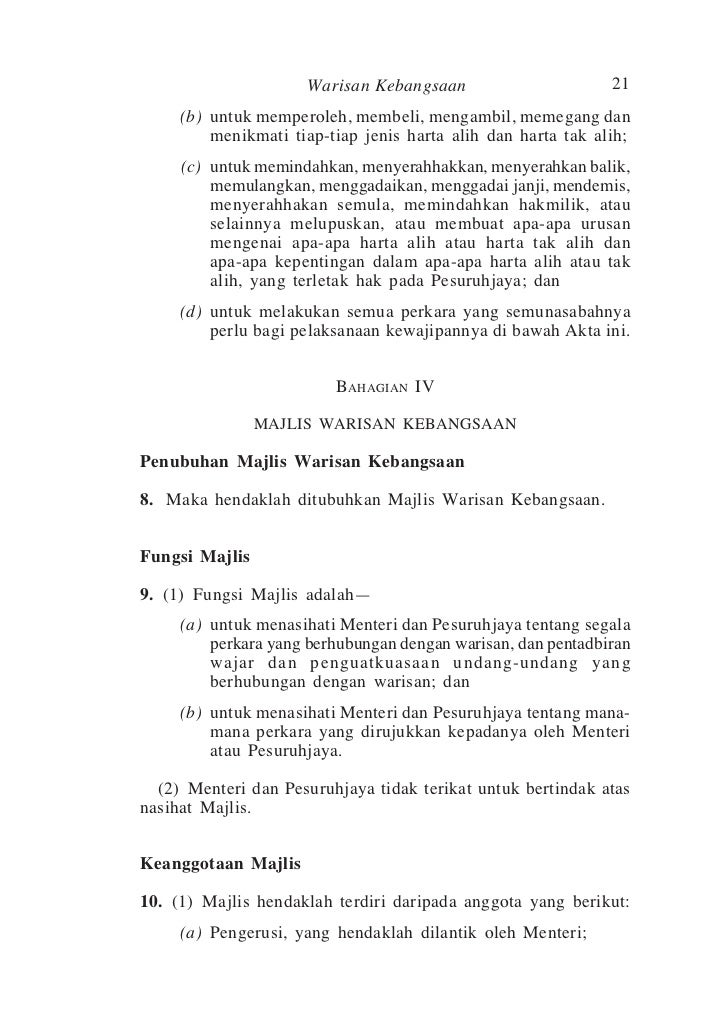 Warisan Kebangsaan 21

(b) untuk memperoleh, membeli, mengambil, memegang dan menikmati tiap-tiap jenis harta alih dan harta tak alih;

(c) untuk memindahkan, menyerahhakkan, menyerahkan balik, memulangkan, menggadaikan, menggadai janji, mendemis, menyerahhakan semula, memindahkan hakmilik, atau selainnya melupuskan, atau membuat apa-apa urusan mengenai apa-apa harta alih atau harta tak alih dan apa-apa kepentingan dalam apa-apa harta alih atau tak alih, yang terletak hak pada Pesuruhjaya; dan

(d) untuk melakukan semua perkara yang semunasabahnya perlu bagi pelaksanaan kewajipannya di bawah Akta ini.

BAHAGIAN IV

MAJLIS WARISAN KEBANGSAAN

Penubuhan Majlis Warisan Kebangsaan

8. Maka hendaklah ditubuhkan Majlis Warisan Kebangsaan.

Fungsi Majlis

9. (1) Fungsi Majlis adalah—

(a) untuk menasihati Menteri dan Pesuruhjaya tentang segala perkara yang berhubungan dengan warisan, dan pentadbiran wajar dan penguatkuasaan undang-undang yang berhubungan dengan warisan; dan

(b) untuk menasihati Menteri dan Pesuruhjaya tentang mana-mana perkara yang dirujukkan kepadanya oleh Menteri atau Pesuruhjaya.

(2) Menteri dan Pesuruhjaya tidak terikat untuk bertindak atas nasihat Majlis.

Keanggotaan Majlis

10. (1) Majlis hendaklah terdiri daripada anggota yang berikut:

(a) Pengerusi, yang hendaklah dilantik oleh Menteri;